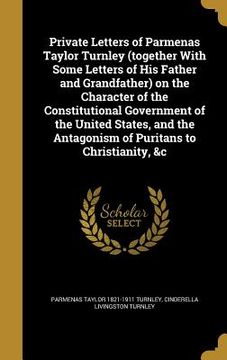 Private Letters of Parmenas Taylor Turnley (together With Some Letters of His Father and Grandfather) on the Character of the Constitutional Government of the United States, and the Antagonism of Puritans to Christianity, &c

Scholar SELECT

PARMENAS TAYLOR 1821-1911 TURNLEY, CINDERELLA LIVINGSTON TURNLEY